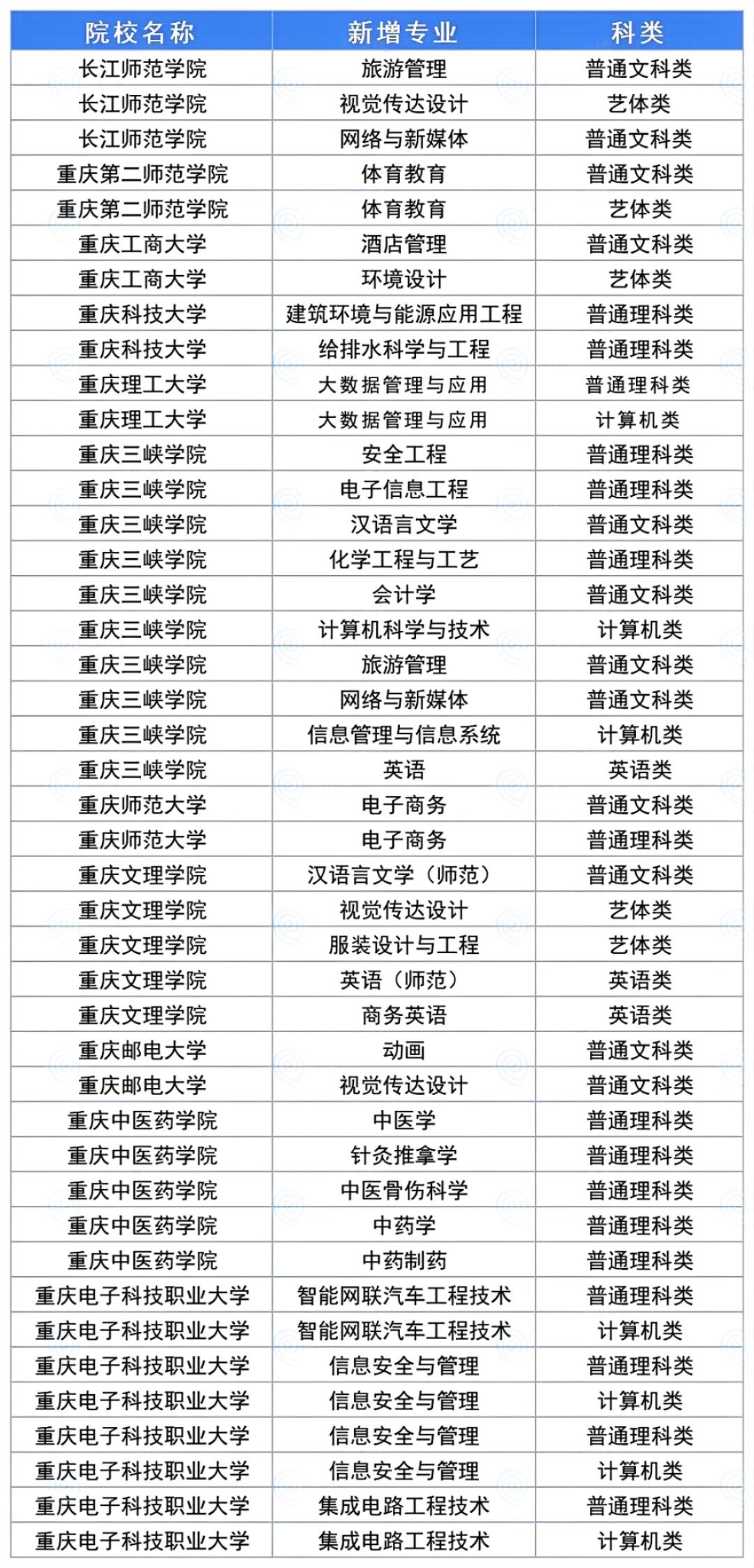 | 院校名称 | 新增专业 | 科类 |
|---|---|---|
| 长江师范学院 | 旅游管理 | 普通文科类 |
| 长江师范学院 | 视觉传达设计 | 艺体类 |
| 长江师范学院 | 网络与新媒体 | 普通文科类 |
| 重庆第二师范学院 | 体育教育 | 普通文科类 |
| 重庆第二师范学院 | 体育教育 | 艺体类 |
| 重庆工商大学 | 酒店管理 | 普通文科类 |
| 重庆工商大学 | 环境设计 | 艺体类 |
| 重庆科技大学 | 建筑环境与能源应用工程 | 普通理科类 |
| 重庆科技大学 | 给排水科学与工程 | 普通理科类 |
| 重庆理工大学 | 大数据管理与应用 | 普通理科类 |
| 重庆理工大学 | 大数据管理与应用 | 计算机类 |
| 重庆三峡学院 | 安全工程 | 普通理科类 |
| 重庆三峡学院 | 电子信息工程 | 普通理科类 |
| 重庆三峡学院 | 汉语言文学 | 普通文科类 |
| 重庆三峡学院 | 化学工程与工艺 | 普通理科类 |
| 重庆三峡学院 | 会计学 | 普通文科类 |
| 重庆三峡学院 | 计算机科学与技术 | 计算机类 |
| 重庆三峡学院 | 旅游管理 | 普通文科类 |
| 重庆三峡学院 | 网络与新媒体 | 普通文科类 |
| 重庆三峡学院 | 信息管理与信息系统 | 计算机类 |
| 重庆三峡学院 | 英语 | 英语类 |
| 重庆师范大学 | 电子商务 | 普通文科类 |
| 重庆师范大学 | 电子商务 | 普通理科类 |
| 重庆文理学院 | 汉语言文学（师范） | 普通文科类 |
| 重庆文理学院 | 视觉传达设计 | 艺体类 |
| 重庆文理学院 | 服装设计与工程 | 艺体类 |
| 重庆文理学院 | 英语（师范） | 英语类 |
| 重庆文理学院 | 商务英语 | 英语类 |
| 重庆邮电大学 | 动画 | 普通文科类 |
| 重庆邮电大学 | 视觉传达设计 | 普通文科类 |
| 重庆中医药学院 | 中医学 | 普通理科类 |
| 重庆中医药学院 | 针灸推拿学 | 普通理科类 |
| 重庆中医药学院 | 中医骨伤科学 | 普通理科类 |
| 重庆中医药学院 | 中药学 | 普通理科类 |
| 重庆中医药学院 | 中药制药 | 普通理科类 |
| 重庆电子科技职业大学 | 智能网联汽车工程技术 | 普通理科类 |
| 重庆电子科技职业大学 | 智能网联汽车工程技术 | 计算机类 |
| 重庆电子科技职业大学 | 信息安全与管理 | 普通理科类 |
| 重庆电子科技职业大学 | 信息安全与管理 | 计算机类 |
| 重庆电子科技职业大学 | 信息安全与管理 | 普通理科类 |
| 重庆电子科技职业大学 | 信息安全与管理 | 计算机类 |
| 重庆电子科技职业大学 | 集成电路工程技术 | 普通理科类 |
| 重庆电子科技职业大学 | 集成电路工程技术 | 计算机类 |